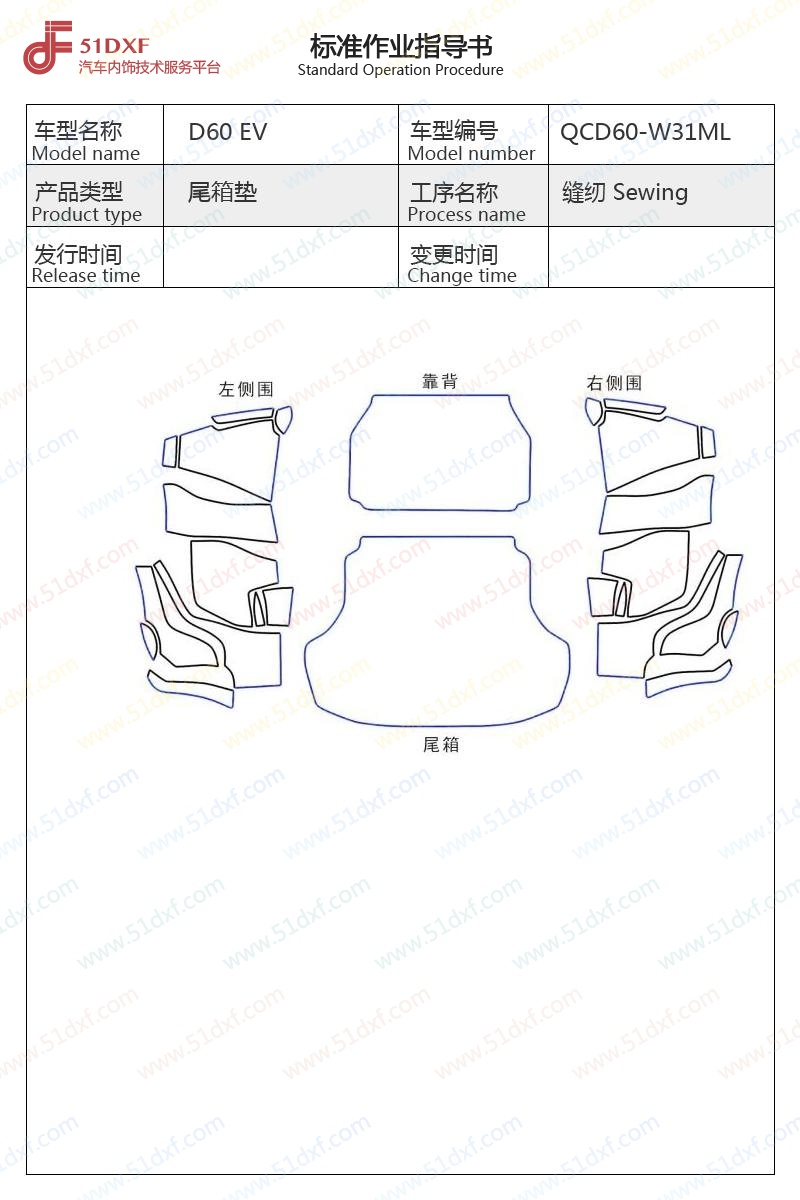 51DXF
汽车内饰技术服务平台

标准作业指导书
Standard Operation Procedure

| 车型名称 Model name | D60 EV | 车型编号 Model number | QCD60-W31ML |
|---|---|---|---|
| 产品类型 Product type | 尾箱垫 | 工序名称 Process name | 缝纫 Sewing |
| 发行时间 Release time | | 变更时间 Change time | |

左侧围

靠背

右侧围

尾箱

www.51dxf.com